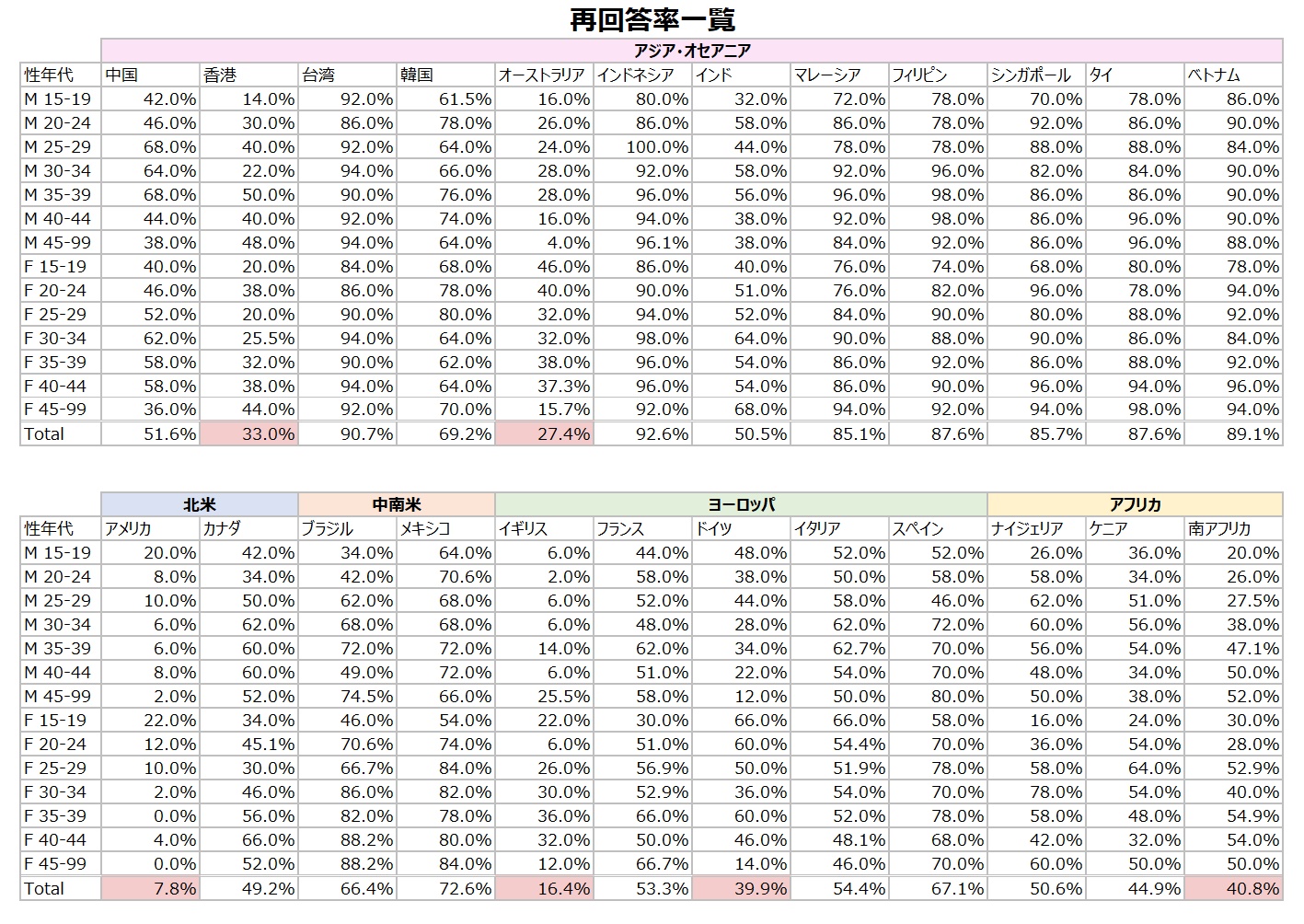 再回答率一覧

| | アジア・オセアニア | | | | | | | | | | | |
|---|---|---|---|---|---|---|---|---|---|---|---|---|
| 性年代 | 中国 | 香港 | 台湾 | 韓国 | オーストラリア | インドネシア | インド | マレーシア | フィリピン | シンガポール | タイ | ベトナム |
| M 15-19 | 42.0% | 14.0% | 92.0% | 61.5% | 16.0% | 80.0% | 32.0% | 72.0% | 78.0% | 70.0% | 78.0% | 86.0% |
| M 20-24 | 46.0% | 30.0% | 86.0% | 78.0% | 26.0% | 86.0% | 58.0% | 86.0% | 78.0% | 92.0% | 86.0% | 90.0% |
| M 25-29 | 68.0% | 40.0% | 92.0% | 64.0% | 24.0% | 100.0% | 44.0% | 78.0% | 78.0% | 88.0% | 88.0% | 84.0% |
| M 30-34 | 64.0% | 22.0% | 94.0% | 66.0% | 28.0% | 92.0% | 58.0% | 92.0% | 96.0% | 82.0% | 84.0% | 90.0% |
| M 35-39 | 68.0% | 50.0% | 90.0% | 76.0% | 28.0% | 96.0% | 56.0% | 96.0% | 98.0% | 86.0% | 86.0% | 90.0% |
| M 40-44 | 44.0% | 40.0% | 92.0% | 74.0% | 16.0% | 94.0% | 38.0% | 92.0% | 98.0% | 86.0% | 96.0% | 90.0% |
| M 45-99 | 38.0% | 48.0% | 94.0% | 64.0% | 4.0% | 96.1% | 38.0% | 84.0% | 92.0% | 86.0% | 96.0% | 88.0% |
| F 15-19 | 40.0% | 20.0% | 84.0% | 68.0% | 46.0% | 86.0% | 40.0% | 76.0% | 74.0% | 68.0% | 80.0% | 78.0% |
| F 20-24 | 46.0% | 38.0% | 86.0% | 78.0% | 40.0% | 90.0% | 51.0% | 76.0% | 82.0% | 96.0% | 78.0% | 94.0% |
| F 25-29 | 52.0% | 20.0% | 90.0% | 80.0% | 32.0% | 94.0% | 52.0% | 84.0% | 90.0% | 80.0% | 88.0% | 92.0% |
| F 30-34 | 62.0% | 25.5% | 94.0% | 64.0% | 32.0% | 98.0% | 64.0% | 90.0% | 88.0% | 90.0% | 86.0% | 84.0% |
| F 35-39 | 58.0% | 32.0% | 90.0% | 62.0% | 38.0% | 96.0% | 54.0% | 86.0% | 92.0% | 86.0% | 88.0% | 92.0% |
| F 40-44 | 58.0% | 38.0% | 94.0% | 64.0% | 37.3% | 96.0% | 54.0% | 86.0% | 90.0% | 96.0% | 94.0% | 96.0% |
| F 45-99 | 36.0% | 44.0% | 92.0% | 70.0% | 15.7% | 92.0% | 68.0% | 94.0% | 92.0% | 94.0% | 98.0% | 94.0% |
| Total | 51.6% | 33.0% | 90.7% | 69.2% | 27.4% | 92.6% | 50.5% | 85.1% | 87.6% | 85.7% | 87.6% | 89.1% |

| | 北米 | | 中南米 | | ヨーロッパ | | | | | アフリカ | | |
|---|---|---|---|---|---|---|---|---|---|---|---|---|
| 性年代 | アメリカ | カナダ | ブラジル | メキシコ | イギリス | フランス | ドイツ | イタリア | スペイン | ナイジェリア | ケニア | 南アフリカ |
| M 15-19 | 20.0% | 42.0% | 34.0% | 64.0% | 6.0% | 44.0% | 48.0% | 52.0% | 52.0% | 26.0% | 36.0% | 20.0% |
| M 20-24 | 8.0% | 34.0% | 42.0% | 70.6% | 2.0% | 58.0% | 38.0% | 50.0% | 58.0% | 58.0% | 34.0% | 26.0% |
| M 25-29 | 10.0% | 50.0% | 62.0% | 68.0% | 6.0% | 52.0% | 44.0% | 58.0% | 46.0% | 62.0% | 51.0% | 27.5% |
| M 30-34 | 6.0% | 62.0% | 68.0% | 68.0% | 6.0% | 48.0% | 28.0% | 62.0% | 72.0% | 60.0% | 56.0% | 38.0% |
| M 35-39 | 6.0% | 60.0% | 72.0% | 72.0% | 14.0% | 62.0% | 34.0% | 62.7% | 70.0% | 56.0% | 54.0% | 47.1% |
| M 40-44 | 8.0% | 60.0% | 49.0% | 72.0% | 6.0% | 51.0% | 22.0% | 54.0% | 70.0% | 48.0% | 34.0% | 50.0% |
| M 45-99 | 2.0% | 52.0% | 74.5% | 66.0% | 25.5% | 58.0% | 12.0% | 50.0% | 80.0% | 50.0% | 38.0% | 52.0% |
| F 15-19 | 22.0% | 34.0% | 46.0% | 54.0% | 22.0% | 30.0% | 66.0% | 66.0% | 58.0% | 16.0% | 24.0% | 30.0% |
| F 20-24 | 12.0% | 45.1% | 70.6% | 74.0% | 6.0% | 51.0% | 60.0% | 54.4% | 70.0% | 36.0% | 54.0% | 28.0% |
| F 25-29 | 10.0% | 30.0% | 66.7% | 84.0% | 26.0% | 56.9% | 50.0% | 51.9% | 78.0% | 58.0% | 64.0% | 52.9% |
| F 30-34 | 2.0% | 46.0% | 86.0% | 82.0% | 30.0% | 52.9% | 36.0% | 54.0% | 70.0% | 78.0% | 54.0% | 40.0% |
| F 35-39 | 0.0% | 56.0% | 82.0% | 78.0% | 36.0% | 66.0% | 60.0% | 52.0% | 78.0% | 58.0% | 48.0% | 54.9% |
| F 40-44 | 4.0% | 66.0% | 88.2% | 80.0% | 32.0% | 50.0% | 46.0% | 48.1% | 68.0% | 42.0% | 32.0% | 54.0% |
| F 45-99 | 0.0% | 52.0% | 88.2% | 84.0% | 12.0% | 66.7% | 14.0% | 46.0% | 70.0% | 60.0% | 50.0% | 50.0% |
| Total | 7.8% | 49.2% | 66.4% | 72.6% | 16.4% | 53.3% | 39.9% | 54.4% | 67.1% | 50.6% | 44.9% | 40.8% |